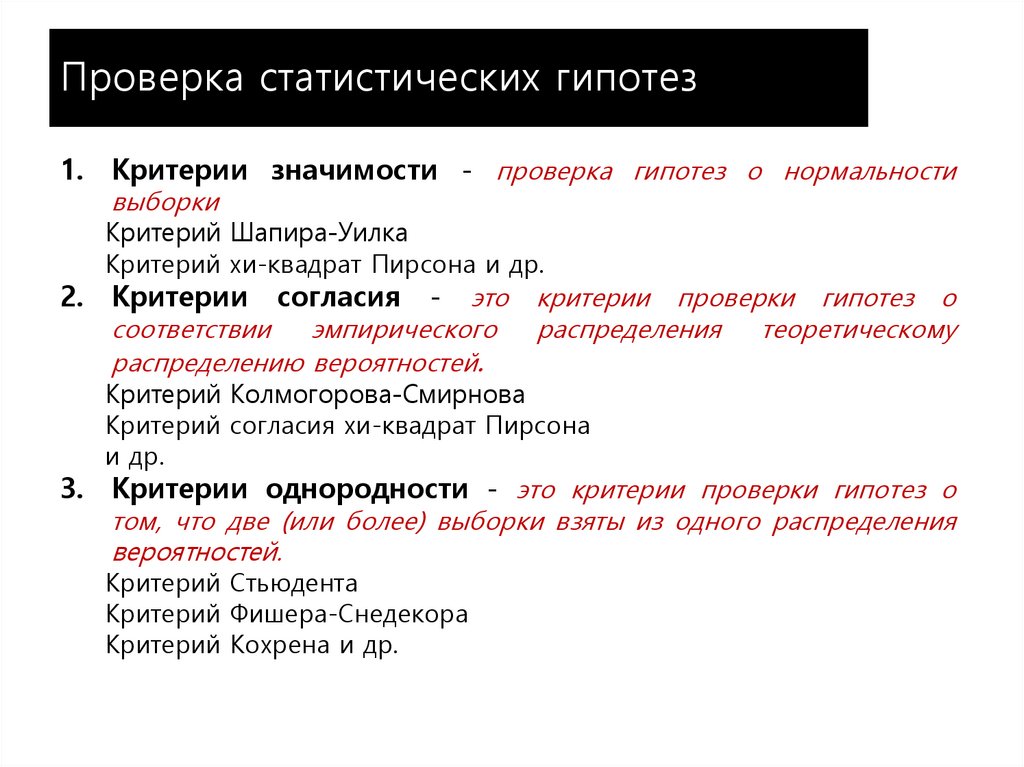 Проверка статистических гипотез

1. Критерии значимости - проверка гипотез о нормальности выборки

Критерий Шапира-Уилка

Критерий хи-квадрат Пирсона и др.

2. Критерии согласия - это критерии проверки гипотез о соответствии эмпирического распределения теоретическому распределению вероятностей.

Критерий Колмогорова-Смирнова

Критерий согласия хи-квадрат Пирсона и др.

3. Критерии однородности - это критерии проверки гипотез о том, что две (или более) выборки взяты из одного распределения вероятностей.

Критерий Стьюдента

Критерий Фишера-Снедекора

Критерий Кохрена и др.